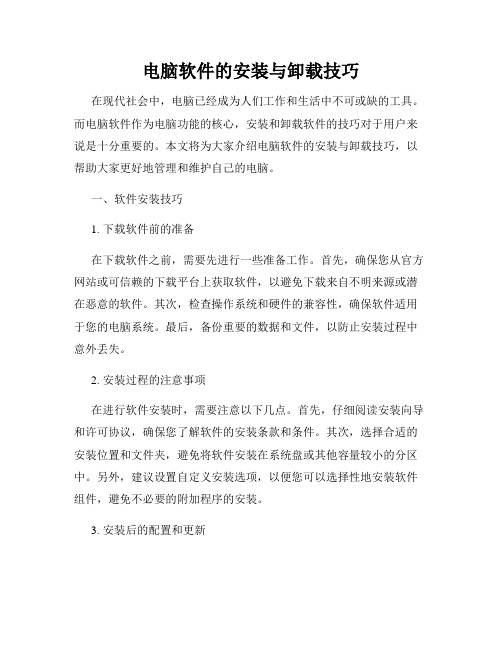 电脑软件的安装与卸载技巧

在现代社会中，电脑已经成为人们工作和生活中不可或缺的工具。而电脑软件作为电脑功能的核心，安装和卸载软件的技巧对于用户来说是十分重要的。本文将为大家介绍电脑软件的安装与卸载技巧，以帮助大家更好地管理和维护自己的电脑。

一、软件安装技巧

1. 下载软件前的准备

在下载软件之前，需要先进行一些准备工作。首先，确保您从官方网站或可信赖的下载平台上获取软件，以避免下载来自不明来源或潜在恶意的软件。其次，检查操作系统和硬件的兼容性，确保软件适用于您的电脑系统。最后，备份重要的数据和文件，以防止安装过程中意外丢失。

2. 安装过程的注意事项

在进行软件安装时，需要注意以下几点。首先，仔细阅读安装向导和许可协议，确保您了解软件的安装条款和条件。其次，选择合适的安装位置和文件夹，避免将软件安装在系统盘或其他容量较小的分区中。另外，建议设置自定义安装选项，以便您可以选择性地安装软件组件，避免不必要的附加程序的安装。

3. 安装后的配置和更新